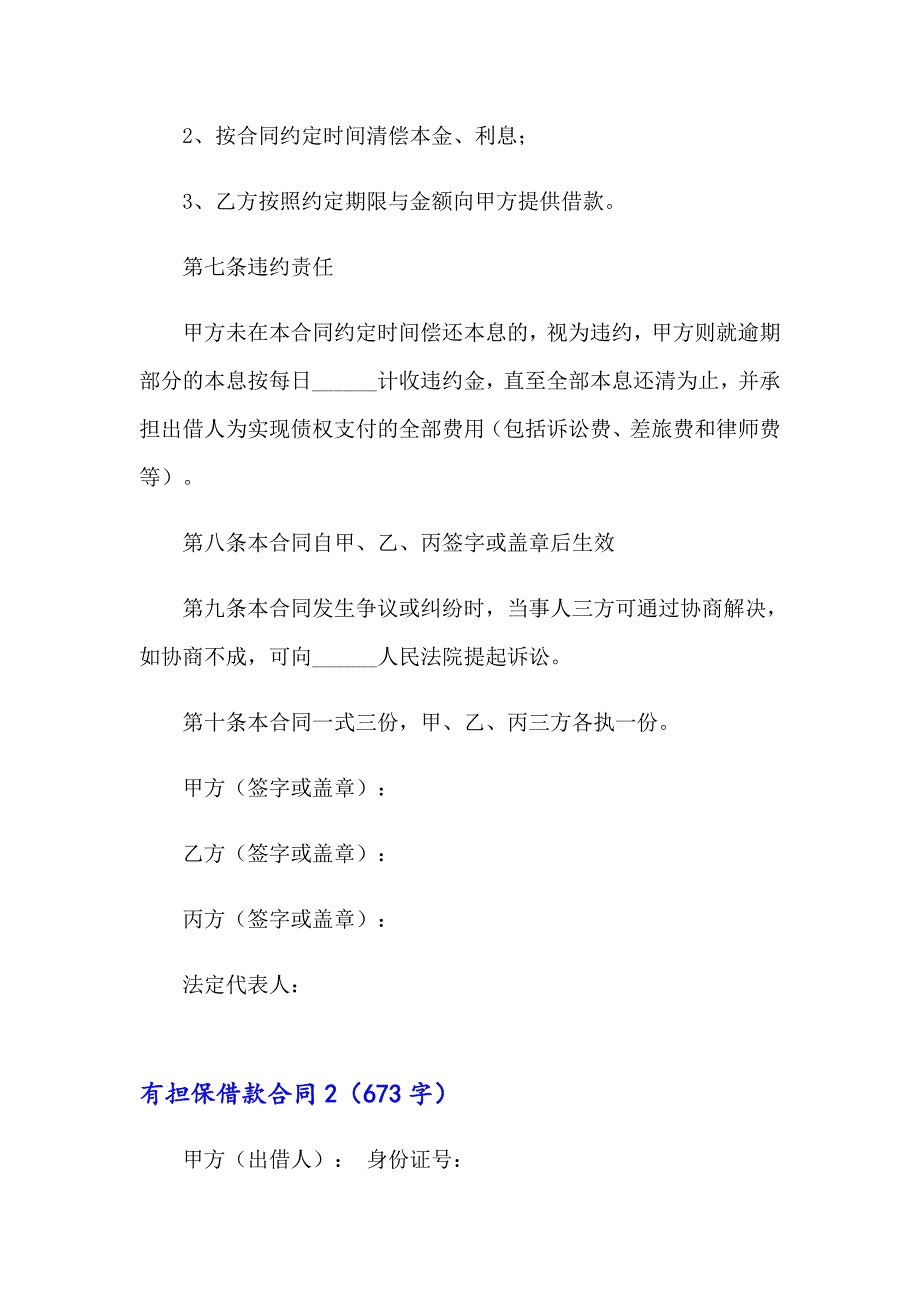 2、按合同约定时间清偿本金、利息；

3、乙方按照约定期限与金额向甲方提供借款。

第七条违约责任

甲方未在本合同约定时间偿还本息的，视为违约，甲方则就逾期部分的本息按每日______计收违约金，直至全部本息还清为止，并承担出借人为实现债权支付的全部费用（包括诉讼费、差旅费和律师费等）。

第八条本合同自甲、乙、丙签字或盖章后生效

第九条本合同发生争议或纠纷时，当事人三方可通过协商解决，如协商不成，可向______人民法院提起诉讼。

第十条本合同一式三份，甲、乙、丙三方各执一份。

甲方（签字或盖章）：

乙方（签字或盖章）：

丙方（签字或盖章）：

法定代表人：

有担保借款合同2（673字）

甲方（出借人）： 身份证号：